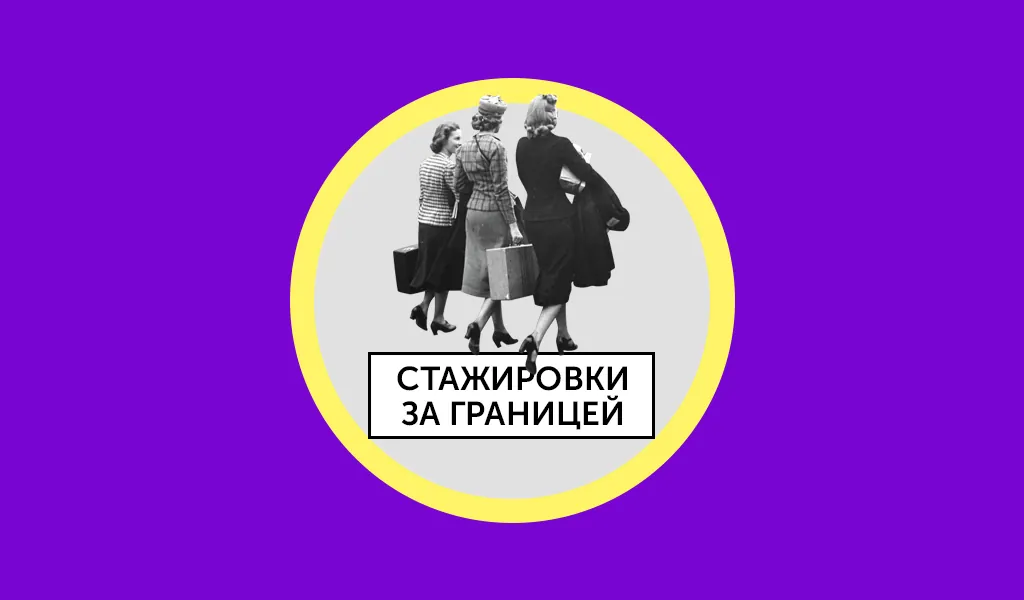 СТАЖИРОВКИ
ЗА ГРАНИЦЕЙ